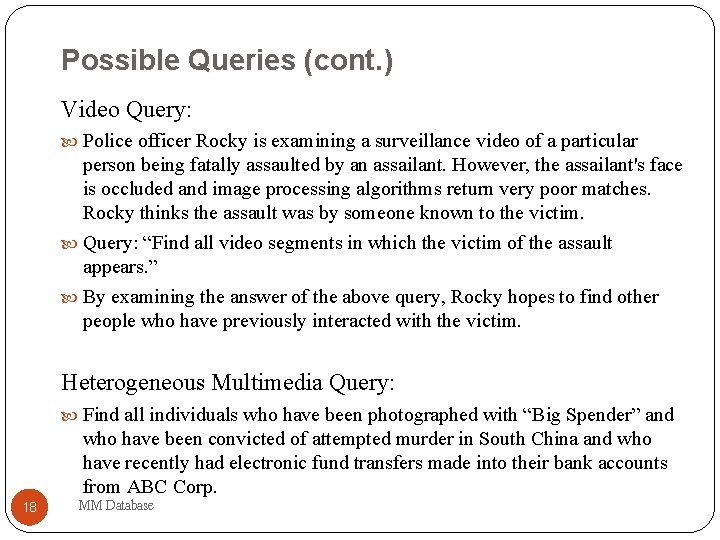 Possible Queries (cont.)

Video Query:

Police officer Rocky is examining a surveillance video of a particular person being fatally assaulted by an assailant. However, the assailant's face is occluded and image processing algorithms return very poor matches. Rocky thinks the assault was by someone known to the victim.

Query: “Find all video segments in which the victim of the assault appears.”

By examining the answer of the above query, Rocky hopes to find other people who have previously interacted with the victim.

Heterogeneous Multimedia Query:

Find all individuals who have been photographed with “Big Spender” and who have been convicted of attempted murder in South China and who have recently had electronic fund transfers made into their bank accounts from ABC Corp.

18

MM Database